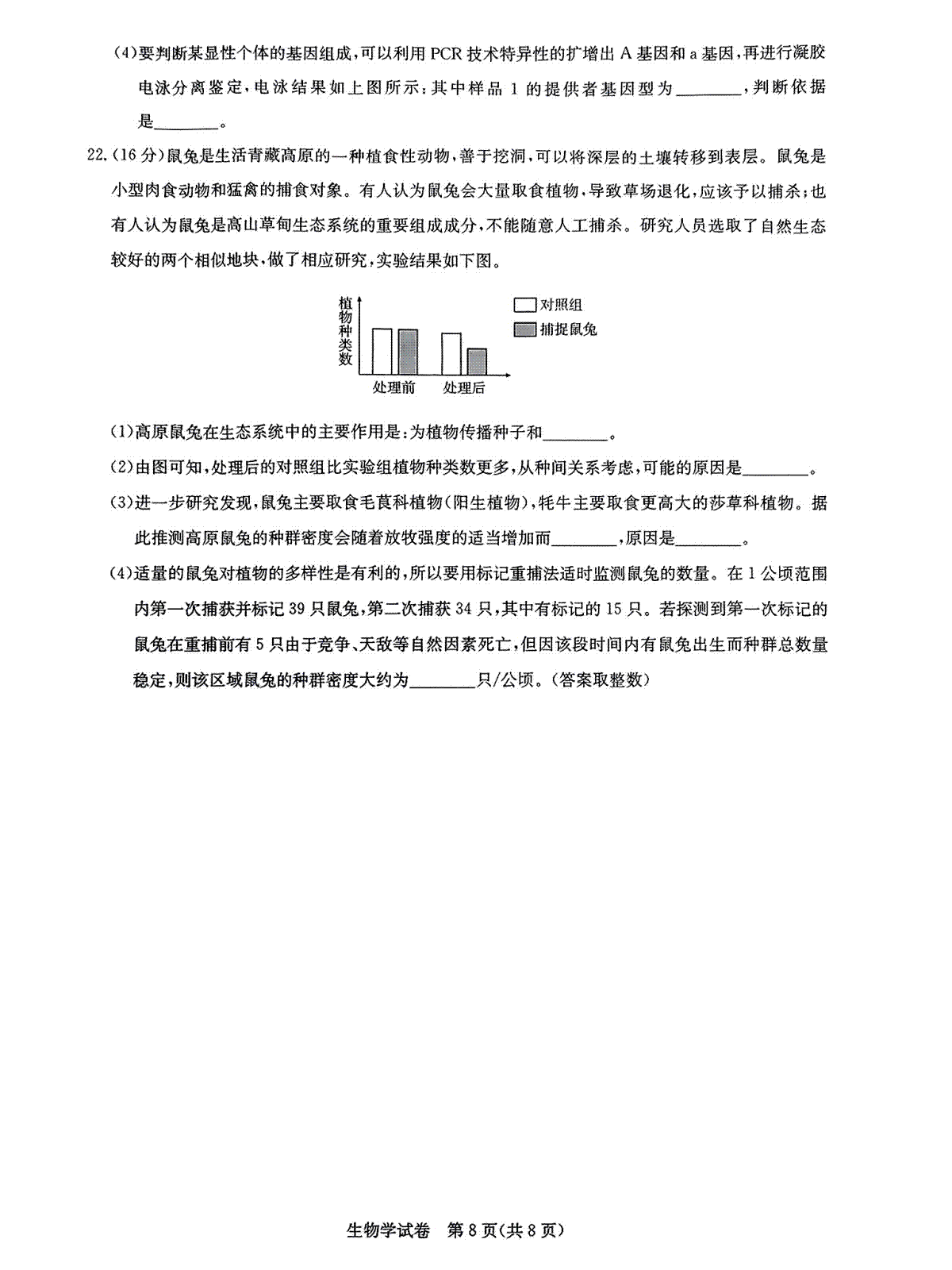 (4)要判断某显性个体的基因组成，可以利用 PCR 技术特异性的扩增出 A 基因和 a 基因，再进行凝胶电泳分离鉴定，电泳结果如上图所示：其中样品 1 的提供者基因型为________，判断依据是________。

22.(16 分)鼠兔是生活青藏高原的一种植食性动物，善于挖洞，可以将深层的土壤转移到表层。鼠兔是小型肉食动物和猛禽的捕食对象。有人认为鼠兔会大量取食植物，导致草场退化，应该予以捕杀；也有人认为鼠兔是高山草甸生态系统的重要组成成分，不能随意人工捕杀。研究人员选取了自然生态较好的两个相似地块，做了相应研究，实验结果如下图。

植物种类数
对照组
捕捉鼠兔
处理前
处理后

(1)高原鼠兔在生态系统中的主要作用是：为植物传播种子和________。

(2)由图可知，处理后的对照组比实验组植物种类数更多，从种间关系考虑，可能的原因是________。

(3)进一步研究发现，鼠兔主要取食毛茛科植物(阳生植物)，牦牛主要取食更高大的莎草科植物。据此推测高原鼠兔的种群密度会随着放牧强度的适当增加而________，原因是________。

(4)适量的鼠兔对植物的多样性是有利的，所以要用标记重捕法适时监测鼠兔的数量。在 1 公顷范围内第一次捕获并标记 39 只鼠兔，第二次捕获 34 只，其中有标记的 15 只。若探测到第一次标记的鼠兔在重捕前有 5 只由于竞争、天敌等自然因素死亡，但因该段时间内有鼠兔出生而种群总数量稳定，则该区域鼠兔的种群密度大约为________只/公顷。(答案取整数)

生物学试卷 第 8 页(共 8 页)